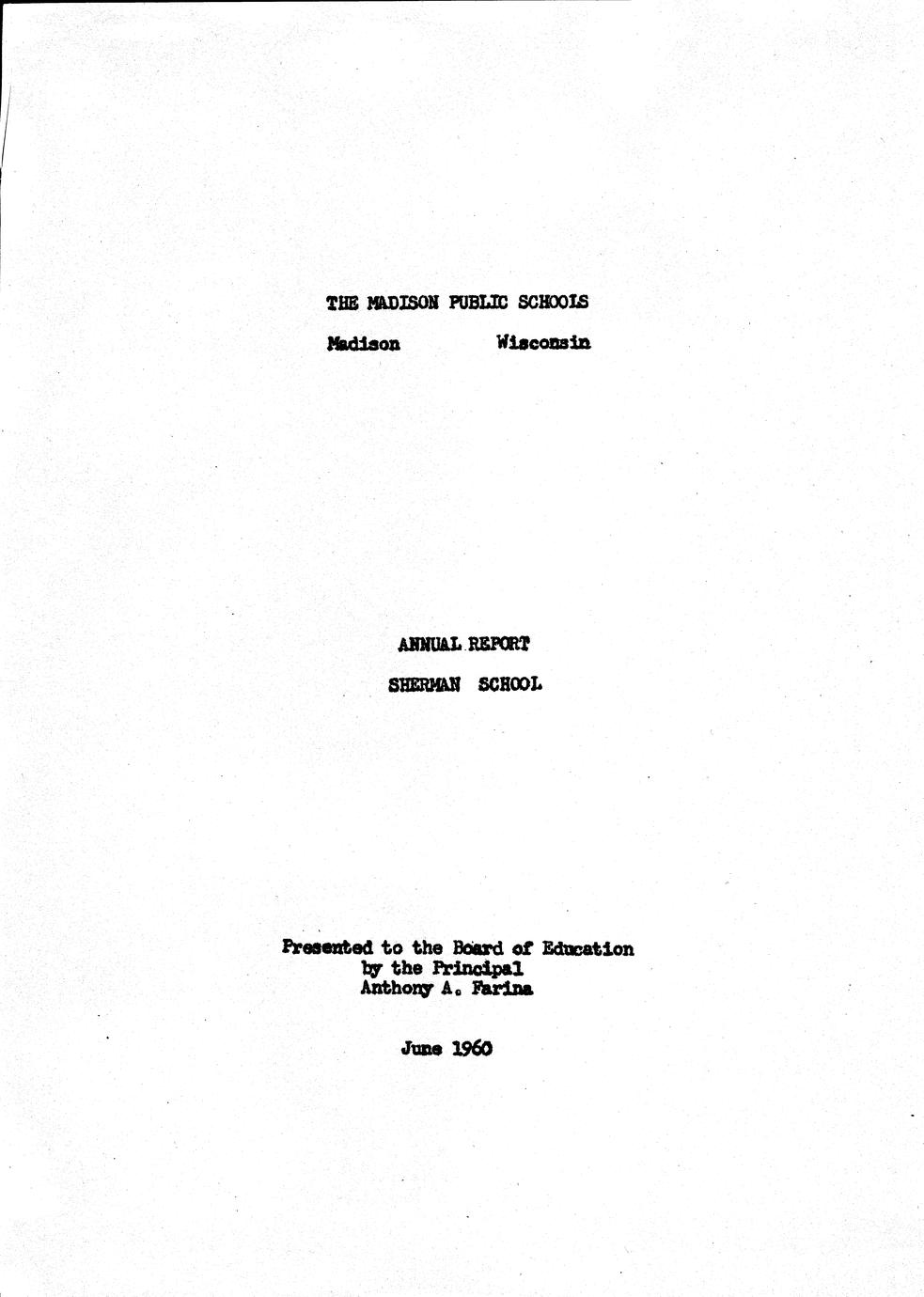 THE MADISON PUBLIC SCHOOLS

Madison Wisconsin

ANNUAL REPORT

SHERMAN SCHOOL

Presented to the Board of Education
by the Principal
Anthony A. Farina

June 1960